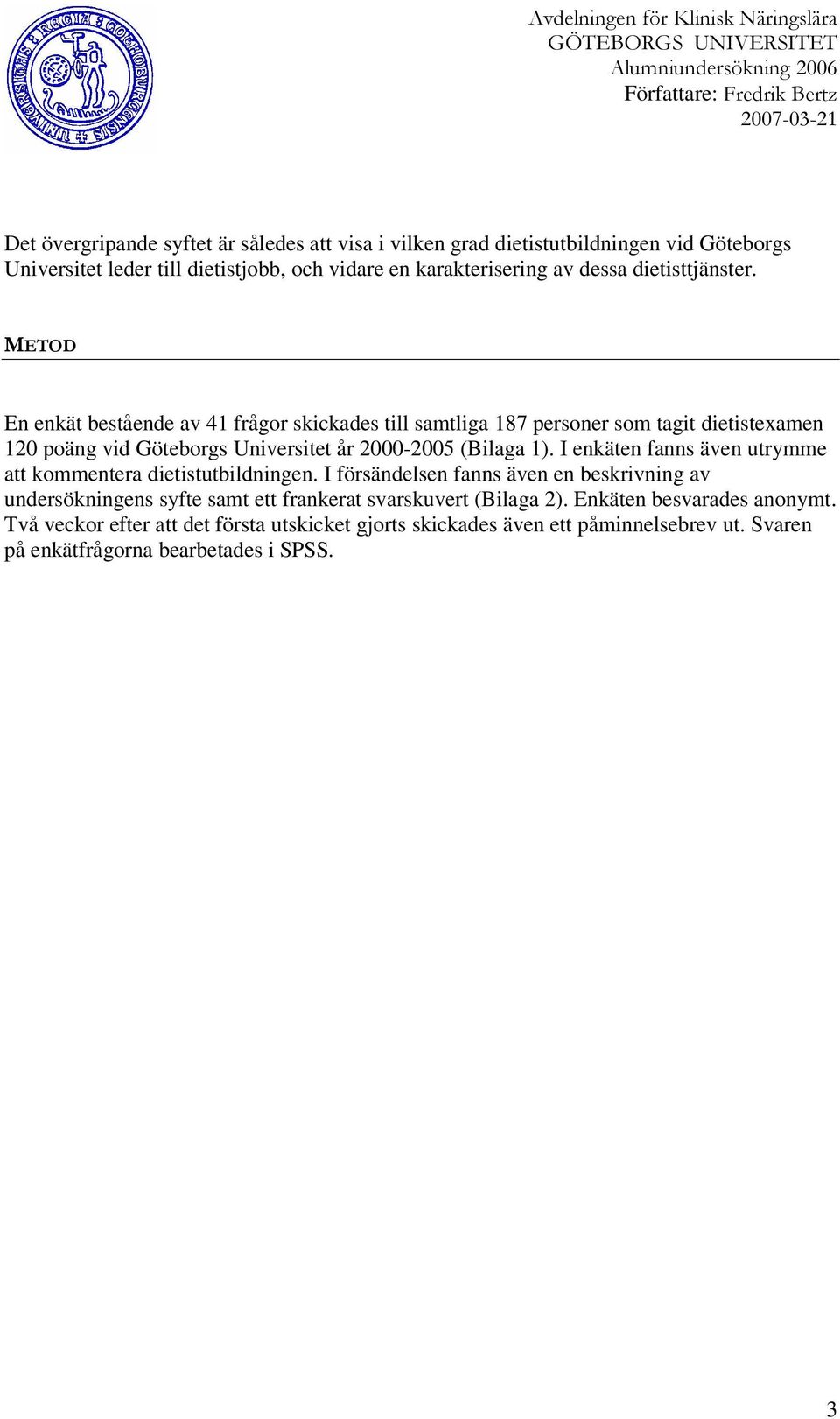 UNIVERSITAS REGIA GOTHOBURGENSIS

Avdelningen för Klinisk Näringslära
GÖTEBORGS UNIVERSITET
Alumniundersökning 2006
Författare: Fredrik Bertz
2007-03-21

Det övergripande syftet är således att visa i vilken grad dietistutbildningen vid Göteborgs Universitet leder till dietistjobb, och vidare en karakterisering av dessa dietisttjänster.

METOD

En enkät bestående av 41 frågor skickades till samtliga 187 personer som tagit dietistexamen 120 poäng vid Göteborgs Universitet år 2000-2005 (Bilaga 1). I enkäten fanns även utrymme att kommentera dietistutbildningen. I försändelsen fanns även en beskrivning av undersökningens syfte samt ett frankerat svarskuvert (Bilaga 2). Enkäten besvarades anonymt. Två veckor efter att det första utskicket gjorts skickades även ett påminnelsebrev ut. Svaren på enkätfrågorna bearbetades i SPSS.

3